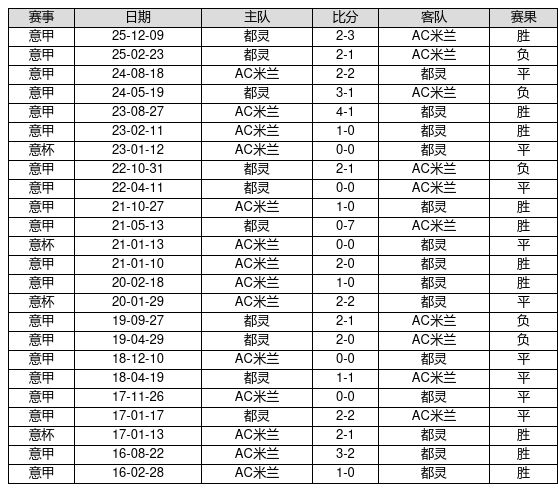 | 赛事 | 日期 | 主队 | 比分 | 客队 | 赛果 |
|---|---|---|---|---|---|
| 意甲 | 25-12-09 | 都灵 | 2-3 | AC米兰 | 胜 |
| 意甲 | 25-02-23 | 都灵 | 2-1 | AC米兰 | 负 |
| 意甲 | 24-08-18 | AC米兰 | 2-2 | 都灵 | 平 |
| 意甲 | 24-05-19 | 都灵 | 3-1 | AC米兰 | 负 |
| 意甲 | 23-08-27 | AC米兰 | 4-1 | 都灵 | 胜 |
| 意甲 | 23-02-11 | AC米兰 | 1-0 | 都灵 | 胜 |
| 意杯 | 23-01-12 | AC米兰 | 0-0 | 都灵 | 平 |
| 意甲 | 22-10-31 | 都灵 | 2-1 | AC米兰 | 负 |
| 意甲 | 22-04-11 | 都灵 | 0-0 | AC米兰 | 平 |
| 意甲 | 21-10-27 | AC米兰 | 1-0 | 都灵 | 胜 |
| 意甲 | 21-05-13 | 都灵 | 0-7 | AC米兰 | 胜 |
| 意杯 | 21-01-13 | AC米兰 | 0-0 | 都灵 | 平 |
| 意甲 | 21-01-10 | AC米兰 | 2-0 | 都灵 | 胜 |
| 意甲 | 20-02-18 | AC米兰 | 1-0 | 都灵 | 胜 |
| 意杯 | 20-01-29 | AC米兰 | 2-2 | 都灵 | 平 |
| 意甲 | 19-09-27 | 都灵 | 2-1 | AC米兰 | 负 |
| 意甲 | 19-04-29 | 都灵 | 2-0 | AC米兰 | 负 |
| 意甲 | 18-12-10 | AC米兰 | 0-0 | 都灵 | 平 |
| 意甲 | 18-04-19 | 都灵 | 1-1 | AC米兰 | 平 |
| 意甲 | 17-11-26 | AC米兰 | 0-0 | 都灵 | 平 |
| 意甲 | 17-01-17 | 都灵 | 2-2 | AC米兰 | 平 |
| 意杯 | 17-01-13 | AC米兰 | 2-1 | 都灵 | 胜 |
| 意甲 | 16-08-22 | AC米兰 | 3-2 | 都灵 | 胜 |
| 意甲 | 16-02-28 | AC米兰 | 1-0 | 都灵 | 胜 |